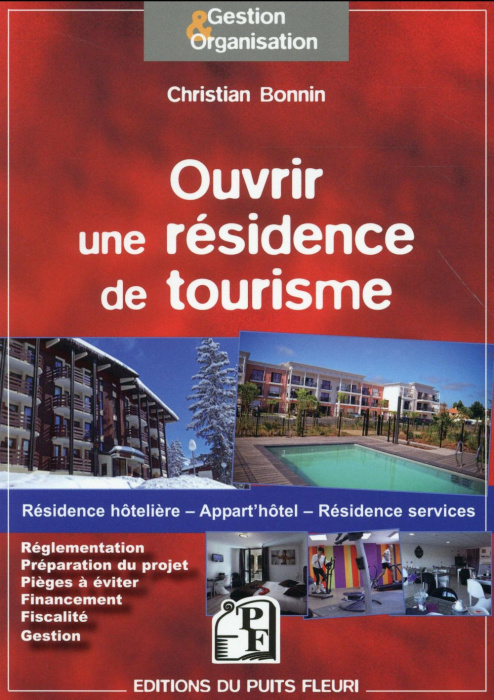 Gestion & Organisation

Christian Bonnin

Ouvrir une résidence de tourisme

Résidence hôtelière – Appart'hôtel – Résidence services

Réglementation
Préparation du projet
Pièges à éviter
Financement
Fiscalité
Gestion

PF

EDITIONS DU PUITS FLEURI